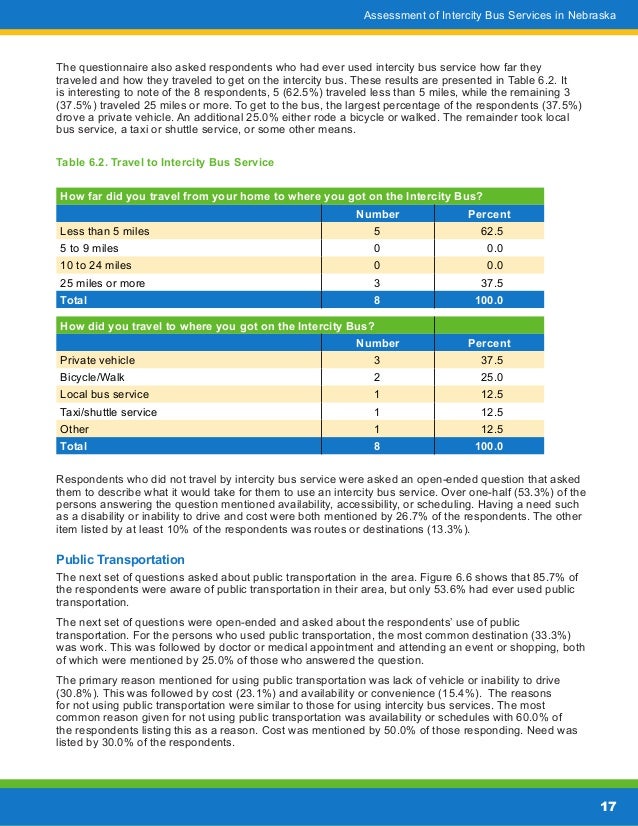 Assessment of Intercity Bus Services in Nebraska

The questionnaire also asked respondents who had ever used intercity bus service how far they traveled and how they traveled to get on the intercity bus. These results are presented in Table 6.2. It is interesting to note of the 8 respondents, 5 (62.5%) traveled less than 5 miles, while the remaining 3 (37.5%) traveled 25 miles or more. To get to the bus, the largest percentage of the respondents (37.5%) drove a private vehicle. An additional 25.0% either rode a bicycle or walked. The remainder took local bus service, a taxi or shuttle service, or some other means.

Table 6.2. Travel to Intercity Bus Service

| How far did you travel from your home to where you got on the Intercity Bus? | | |
|---|---|---|
| | Number | Percent |
| Less than 5 miles | 5 | 62.5 |
| 5 to 9 miles | 0 | 0.0 |
| 10 to 24 miles | 0 | 0.0 |
| 25 miles or more | 3 | 37.5 |
| Total | 8 | 100.0 |

| How did you travel to where you got on the Intercity Bus? | | |
|---|---|---|
| | Number | Percent |
| Private vehicle | 3 | 37.5 |
| Bicycle/Walk | 2 | 25.0 |
| Local bus service | 1 | 12.5 |
| Taxi/shuttle service | 1 | 12.5 |
| Other | 1 | 12.5 |
| Total | 8 | 100.0 |

Respondents who did not travel by intercity bus service were asked an open-ended question that asked them to describe what it would take for them to use an intercity bus service. Over one-half (53.3%) of the persons answering the question mentioned availability, accessibility, or scheduling. Having a need such as a disability or inability to drive and cost were both mentioned by 26.7% of the respondents. The other item listed by at least 10% of the respondents was routes or destinations (13.3%).

Public Transportation

The next set of questions asked about public transportation in the area. Figure 6.6 shows that 85.7% of the respondents were aware of public transportation in their area, but only 53.6% had ever used public transportation.

The next set of questions were open-ended and asked about the respondents' use of public transportation. For the persons who used public transportation, the most common destination (33.3%) was work. This was followed by doctor or medical appointment and attending an event or shopping, both of which were mentioned by 25.0% of those who answered the question.

The primary reason mentioned for using public transportation was lack of vehicle or inability to drive (30.8%). This was followed by cost (23.1%) and availability or convenience (15.4%). The reasons for not using public transportation were similar to those for using intercity bus services. The most common reason given for not using public transportation was availability or schedules with 60.0% of the respondents listing this as a reason. Cost was mentioned by 50.0% of those responding. Need was listed by 30.0% of the respondents.

17